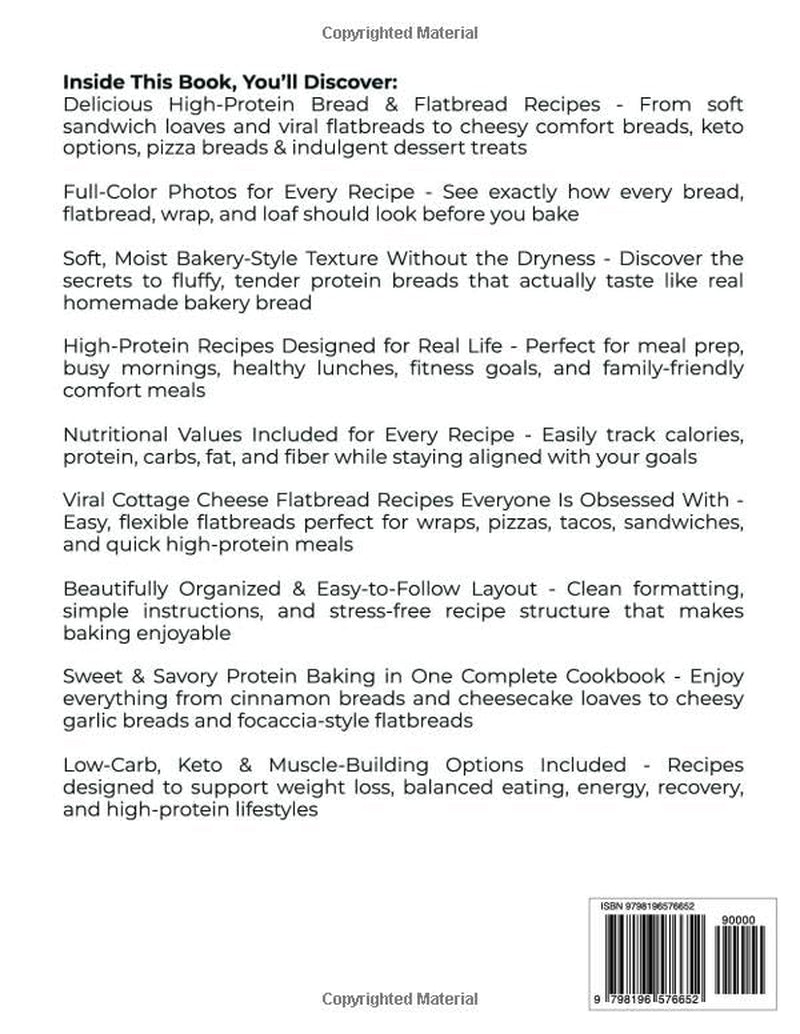 Copyrighted Material

Inside This Book, You'll Discover:
Delicious High-Protein Bread & Flatbread Recipes - From soft sandwich loaves and viral flatbreads to cheesy comfort breads, keto options, pizza breads & indulgent dessert treats

Full-Color Photos for Every Recipe - See exactly how every bread, flatbread, wrap, and loaf should look before you bake

Soft, Moist Bakery-Style Texture Without the Dryness - Discover the secrets to fluffy, tender protein breads that actually taste like real homemade bakery bread

High-Protein Recipes Designed for Real Life - Perfect for meal prep, busy mornings, healthy lunches, fitness goals, and family-friendly comfort meals

Nutritional Values Included for Every Recipe - Easily track calories, protein, carbs, fat, and fiber while staying aligned with your goals

Viral Cottage Cheese Flatbread Recipes Everyone Is Obsessed With - Easy, flexible flatbreads perfect for wraps, pizzas, tacos, sandwiches, and quick high-protein meals

Beautifully Organized & Easy-to-Follow Layout - Clean formatting, simple instructions, and stress-free recipe structure that makes baking enjoyable

Sweet & Savory Protein Baking in One Complete Cookbook - Enjoy everything from cinnamon breads and cheesecake loaves to cheesy garlic breads and focaccia-style flatbreads

Low-Carb, Keto & Muscle-Building Options Included - Recipes designed to support weight loss, balanced eating, energy, recovery, and high-protein lifestyles

ISBN 9798196576652
90000
9 798196 576652

Copyrighted Material